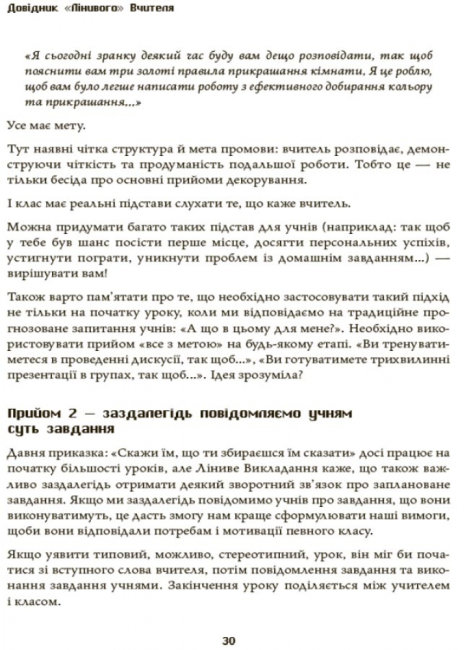 Довідник «Лінивого» Вчителя

«Я сьогодні зранку деякий час буду вам дещо розповідати, так щоб пояснити вам три золоті правила прикрашання кімнати. Я це роблю, щоб вам було легше написати роботу з ефективного добирання кольору та прикрашання...»

Усе має мету.

Тут наявні чітка структура й мета промови: вчитель розповідає, демонструючи чіткість та продуманість подальшої роботи. Тобто це — не тільки бесіда про основні прийоми декорування.

І клас має реальні підстави слухати те, що каже вчитель.

Можна придумати багато таких підстав для учнів (наприклад: так щоб у тебе був шанс посісти перше місце, досягти персональних успіхів, устигнути пограти, уникнути проблем із домашнім завданням...) — вирішувати вам!

Також варто пам'ятати про те, що необхідно застосовувати такий підхід не тільки на початку уроку, коли ми відповідаємо на традиційне прогнозоване запитання учнів: «А що в цьому для мене?». Необхідно використовувати прийом «все з метою» на будь-якому етапі. «Ви тренуватиметеся в проведенні дискусії, так щоб...», «Ви готуватимете трихвилинні презентації в групах, так щоб...». Ідея зрозуміла?

Прийом 2 — заздалегідь повідомляємо учням суть завдання

Давня приказка: «Скажи їм, що ти збираєшся їм сказати» досі працює на початку більшості уроків, але Ліниве Викладання каже, що також важливо заздалегідь отримати деякий зворотний зв'язок про заплановане завдання. Якщо ми заздалегідь повідомимо учнів про завдання, що вони виконуватимуть, це дасть змогу нам краще сформулювати наші вимоги, щоби вони відповідали потребам і мотивації певного класу.

Якщо уявити типовий, можливо, стереотипний, урок, він міг би початися зі вступного слова вчителя, потім повідомлення завдання та виконання завдання учнями. Закінчення уроку поділяється між учителем і класом.

30